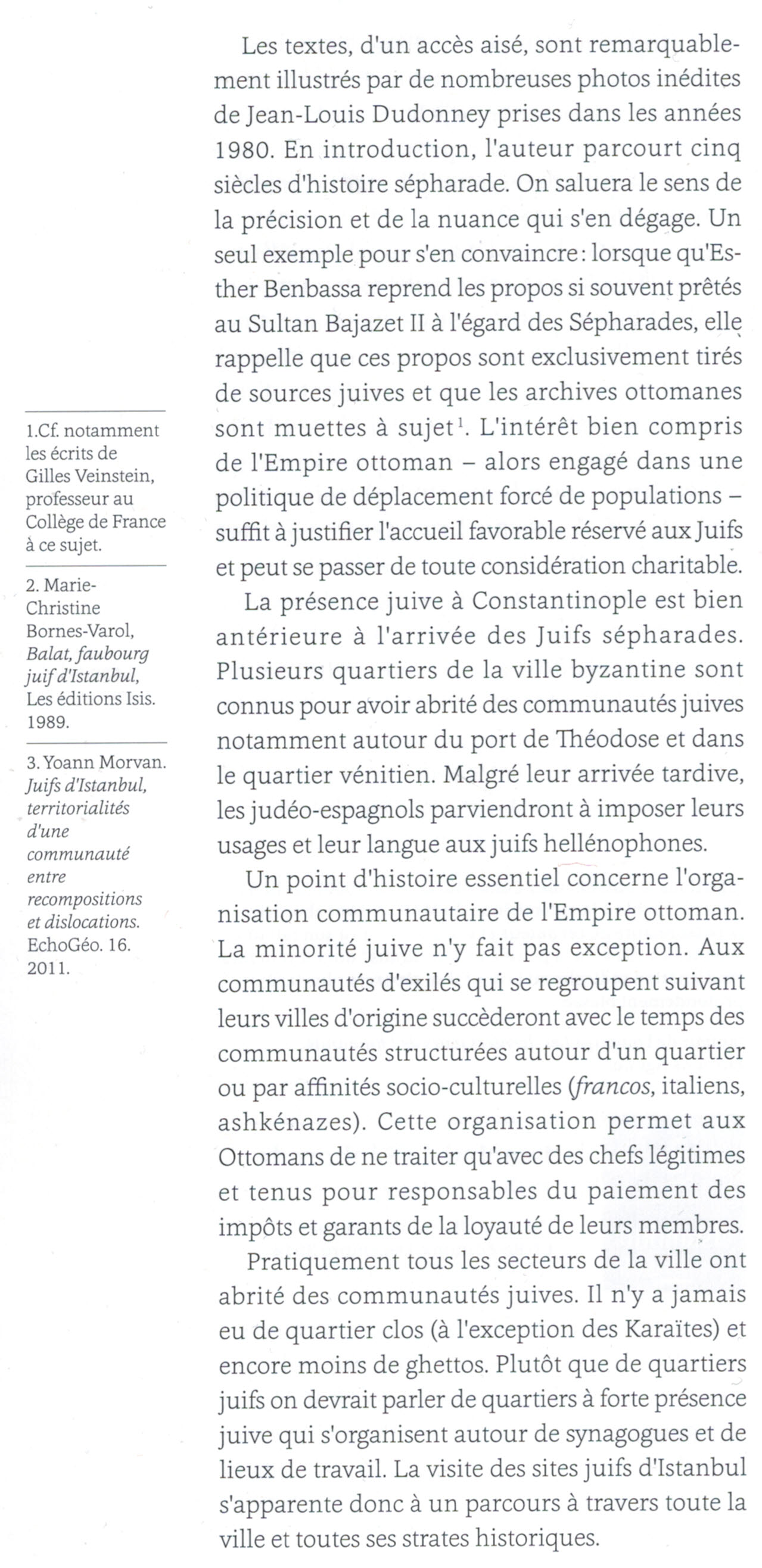 Les textes, d'un accès aisé, sont remarquablement illustrés par de nombreuses photos inédites de Jean-Louis Dudonney prises dans les années 1980. En introduction, l'auteur parcourt cinq siècles d'histoire sépharade. On saluera le sens de la précision et de la nuance qui s'en dégage. Un seul exemple pour s'en convaincre : lorsque qu'Esther Benbassa reprend les propos si souvent prêtés au Sultan Bajazet II à l'égard des Sépharades, elle rappelle que ces propos sont exclusivement tirés de sources juives et que les archives ottomanes sont muettes à sujet$^1$. L'intérêt bien compris de l'Empire ottoman – alors engagé dans une politique de déplacement forcé de populations – suffit à justifier l'accueil favorable réservé aux Juifs et peut se passer de toute considération charitable.

La présence juive à Constantinople est bien antérieure à l'arrivée des Juifs sépharades. Plusieurs quartiers de la ville byzantine sont connus pour avoir abrité des communautés juives notamment autour du port de Théodose et dans le quartier vénitien. Malgré leur arrivée tardive, les judéo-espagnols parviendront à imposer leurs usages et leur langue aux juifs hellénophones.

Un point d'histoire essentiel concerne l'organisation communautaire de l'Empire ottoman. La minorité juive n'y fait pas exception. Aux communautés d'exilés qui se regroupent suivant leurs villes d'origine succèderont avec le temps des communautés structurées autour d'un quartier ou par affinités socio-culturelles (francos, italiens, ashkénazes). Cette organisation permet aux Ottomans de ne traiter qu'avec des chefs légitimes et tenus pour responsables du paiement des impôts et garants de la loyauté de leurs membres.

Pratiquement tous les secteurs de la ville ont abrité des communautés juives. Il n'y a jamais eu de quartier clos (à l'exception des Karaïtes) et encore moins de ghettos. Plutôt que de quartiers juifs on devrait parler de quartiers à forte présence juive qui s'organisent autour de synagogues et de lieux de travail. La visite des sites juifs d'Istanbul s'apparente donc à un parcours à travers toute la ville et toutes ses strates historiques.

1.Cf. notamment les écrits de Gilles Veinstein, professeur au Collège de France à ce sujet.

2. Marie-Christine Bornes-Varol, Balat, faubourg juif d'Istanbul, Les éditions Isis. 1989.

3. Yoann Morvan. Juifs d'Istanbul, territorialités d'une communauté entre recompositions et dislocations. EchoGéo. 16. 2011.